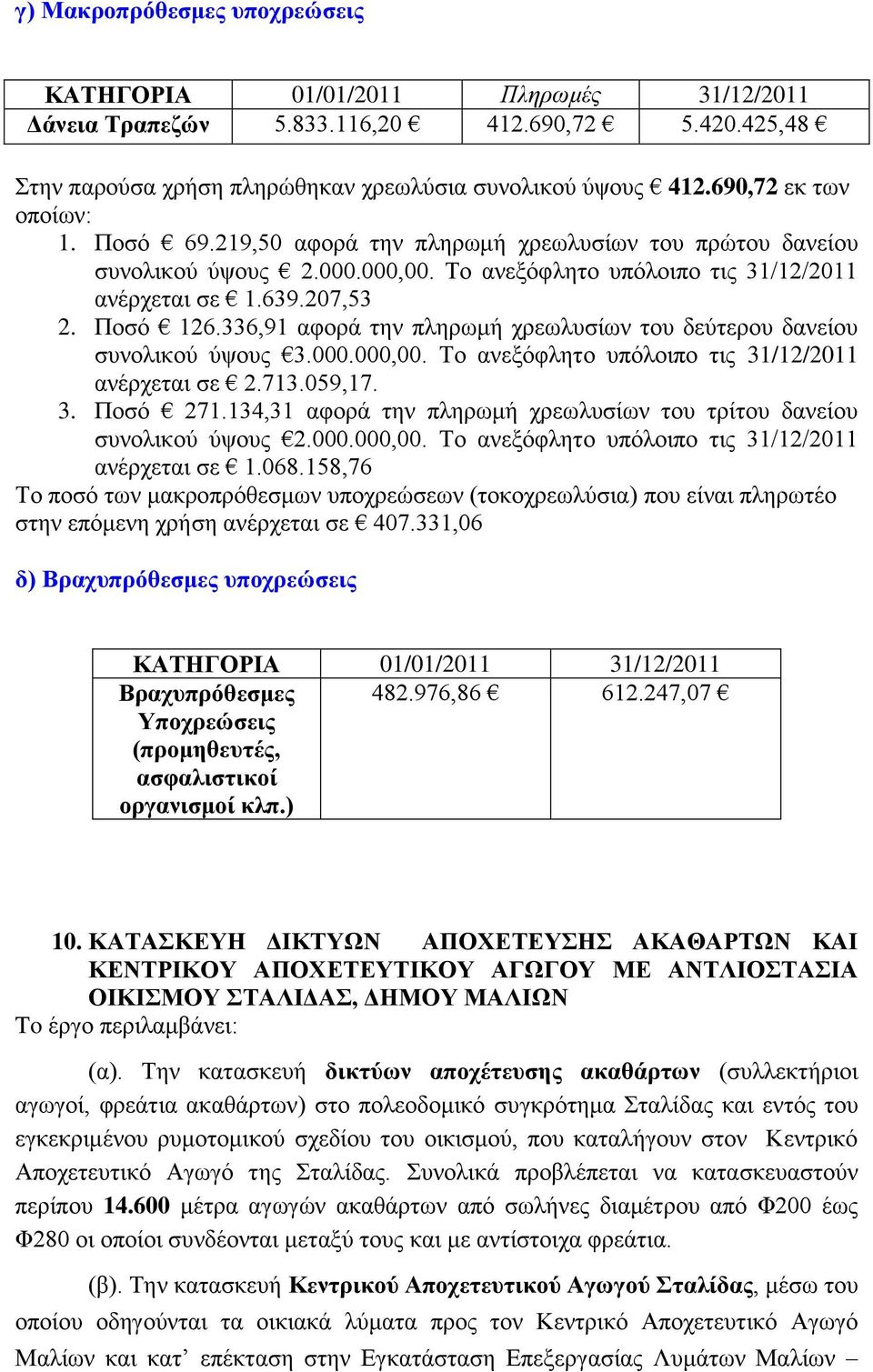 γ) Μακροπρόθεσμες υποχρεώσεις

| ΚΑΤΗΓΟΡΙΑ | 01/01/2011 | Πληρωμές | 31/12/2011 |
|---|---|---|---|
| Δάνεια Τραπεζών | 5.833.116,20 € | 412.690,72 € | 5.420.425,48 € |

Στην παρούσα χρήση πληρώθηκαν χρεωλύσια συνολικού ύψους € 412.690,72 εκ των οποίων:
1. Ποσό € 69.219,50 αφορά την πληρωμή χρεωλυσίων του πρώτου δανείου συνολικού ύψους € 2.000.000,00. Το ανεξόφλητο υπόλοιπο τις 31/12/2011 ανέρχεται σε € 1.639.207,53
2. Ποσό € 126.336,91 αφορά την πληρωμή χρεωλυσίων του δεύτερου δανείου συνολικού ύψους €3.000.000,00. Το ανεξόφλητο υπόλοιπο τις 31/12/2011 ανέρχεται σε € 2.713.059,17.
3. Ποσό € 271.134,31 αφορά την πληρωμή χρεωλυσίων του τρίτου δανείου συνολικού ύψους €2.000.000,00. Το ανεξόφλητο υπόλοιπο τις 31/12/2011 ανέρχεται σε € 1.068.158,76
Το ποσό των μακροπρόθεσμων υποχρεώσεων (τοκοχρεωλύσια) που είναι πληρωτέο στην επόμενη χρήση ανέρχεται σε € 407.331,06

δ) Βραχυπρόθεσμες υποχρεώσεις

| ΚΑΤΗΓΟΡΙΑ | 01/01/2011 | 31/12/2011 |
|---|---|---|
| Βραχυπρόθεσμες Υποχρεώσεις (προμηθευτές, ασφαλιστικοί οργανισμοί κλπ.) | 482.976,86 € | 612.247,07 € |

10. ΚΑΤΑΣΚΕΥΗ ΔΙΚΤΥΩΝ ΑΠΟΧΕΤΕΥΣΗΣ ΑΚΑΘΑΡΤΩΝ ΚΑΙ ΚΕΝΤΡΙΚΟΥ ΑΠΟΧΕΤΕΥΤΙΚΟΥ ΑΓΩΓΟΥ ΜΕ ΑΝΤΛΙΟΣΤΑΣΙΑ ΟΙΚΙΣΜΟΥ ΣΤΑΛΙΔΑΣ, ΔΗΜΟΥ ΜΑΛΙΩΝ
Το έργο περιλαμβάνει:

(α). Την κατασκευή δικτύων αποχέτευσης ακαθάρτων (συλλεκτήριοι αγωγοί, φρεάτια ακαθάρτων) στο πολεοδομικό συγκρότημα Σταλίδας και εντός του εγκεκριμένου ρυμοτομικού σχεδίου του οικισμού, που καταλήγουν στον Κεντρικό Αποχετευτικό Αγωγό της Σταλίδας. Συνολικά προβλέπεται να κατασκευαστούν περίπου 14.600 μέτρα αγωγών ακαθάρτων από σωλήνες διαμέτρου από Φ200 έως Φ280 οι οποίοι συνδέονται μεταξύ τους και με αντίστοιχα φρεάτια.

(β). Την κατασκευή Κεντρικού Αποχετευτικού Αγωγού Σταλίδας, μέσω του οποίου οδηγούνται τα οικιακά λύματα προς τον Κεντρικό Αποχετευτικό Αγωγό Μαλίων και κατ’ επέκταση στην Εγκατάσταση Επεξεργασίας Λυμάτων Μαλίων –